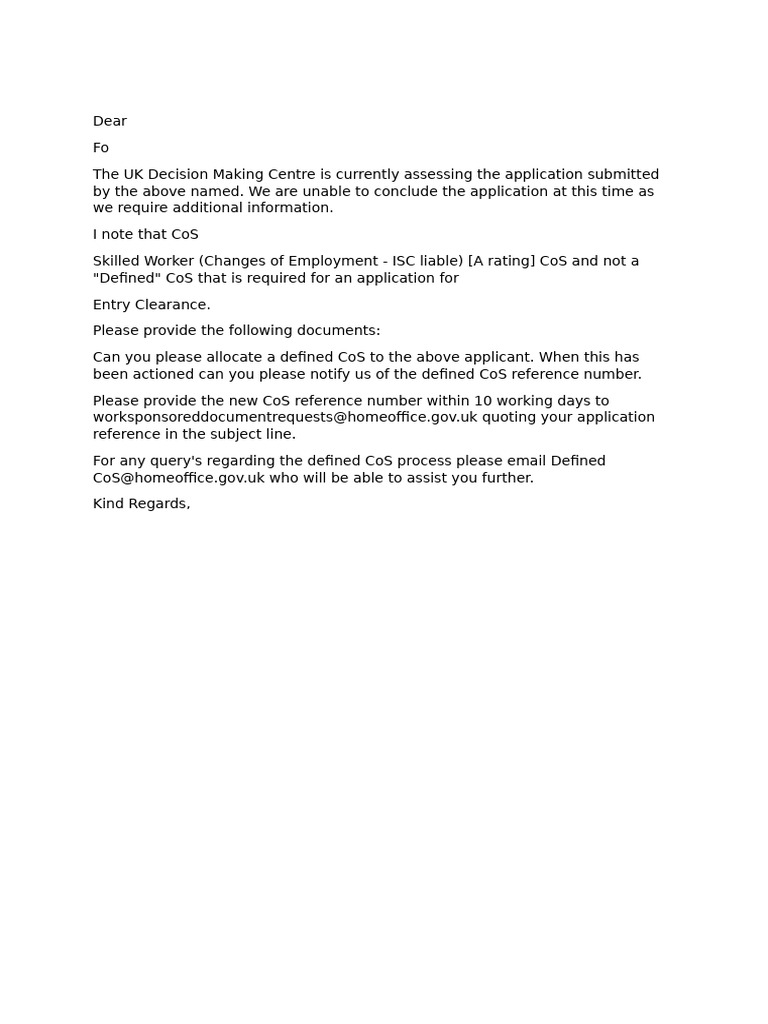 Dear

Fo

The UK Decision Making Centre is currently assessing the application submitted by the above named. We are unable to conclude the application at this time as we require additional information.

I note that CoS

Skilled Worker (Changes of Employment - ISC liable) [A rating] CoS and not a "Defined" CoS that is required for an application for

Entry Clearance.

Please provide the following documents:

Can you please allocate a defined CoS to the above applicant. When this has been actioned can you please notify us of the defined CoS reference number.

Please provide the new CoS reference number within 10 working days to worksponsoreddocumentrequests@homeoffice.gov.uk quoting your application reference in the subject line.

For any query's regarding the defined CoS process please email Defined CoS@homeoffice.gov.uk who will be able to assist you further.

Kind Regards,